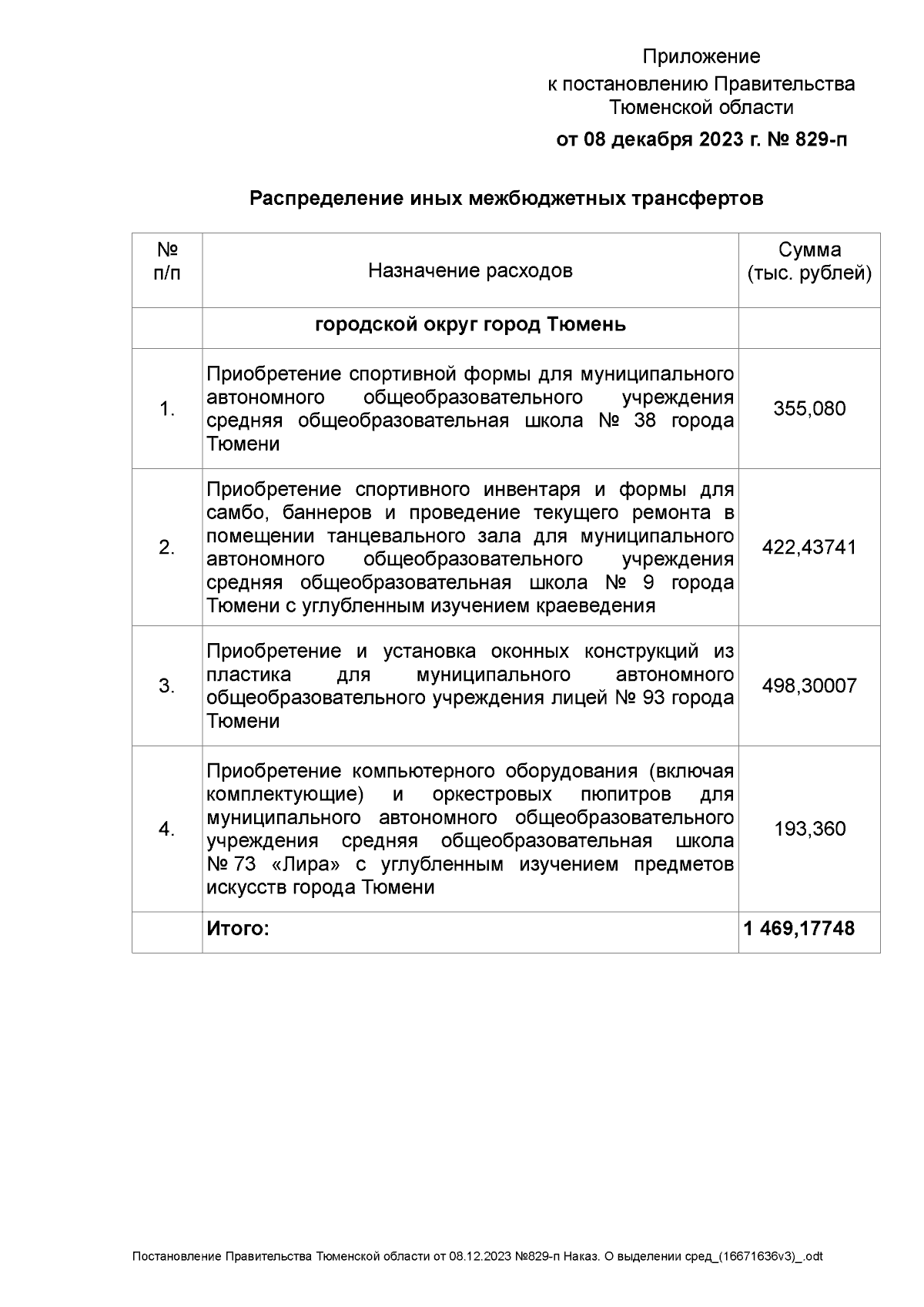 Приложение
к постановлению Правительства
Тюменской области
от 08 декабря 2023 г. № 829-п

Распределение иных межбюджетных трансфертов

| № п/п | Назначение расходов | Сумма (тыс. рублей) |
|---|---|---|
| | городской округ город Тюмень | |
| 1. | Приобретение спортивной формы для муниципального автономного общеобразовательного учреждения средняя общеобразовательная школа № 38 города Тюмени | 355,080 |
| 2. | Приобретение спортивного инвентаря и формы для самбо, баннеров и проведение текущего ремонта в помещении танцевального зала для муниципального автономного общеобразовательного учреждения средняя общеобразовательная школа № 9 города Тюмени с углубленным изучением краеведения | 422,43741 |
| 3. | Приобретение и установка оконных конструкций из пластика для муниципального автономного общеобразовательного учреждения лицей № 93 города Тюмени | 498,30007 |
| 4. | Приобретение компьютерного оборудования (включая комплектующие) и оркестровых пюпитров для муниципального автономного общеобразовательного учреждения средняя общеобразовательная школа № 73 «Лира» с углубленным изучением предметов искусств города Тюмени | 193,360 |
| | Итого: | 1 469,17748 |

Постановление Правительства Тюменской области от 08.12.2023 №829-п Наказ. О выделении сред_(16671636v3)_.odt